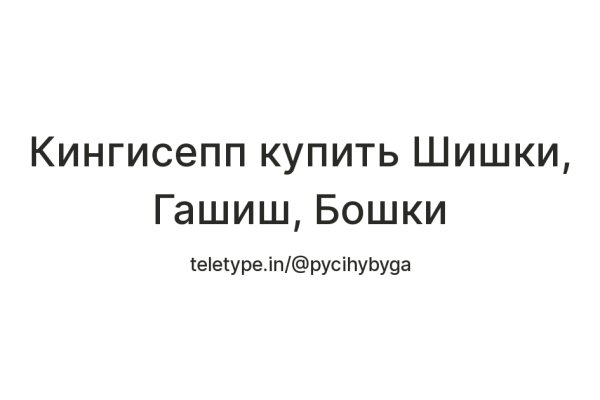 Кингисепп купить Шишки, Гашиш, Бошки

teletype.in/@pycihybyga